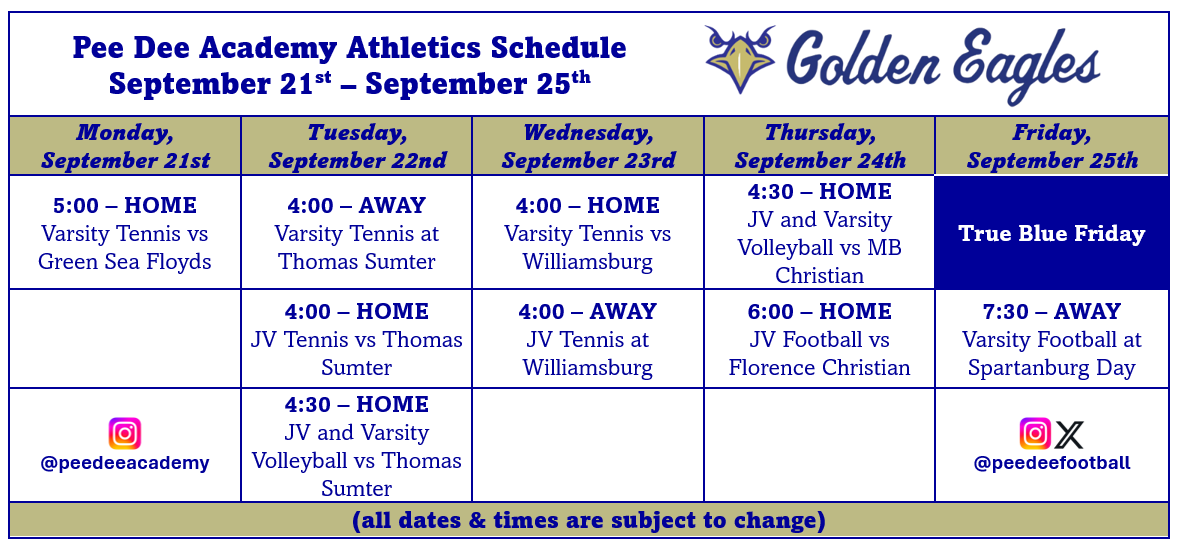 Pee Dee Academy Athletics Schedule
September 21$^{st}$ – September 25$^{th}$

Golden Eagles

| Monday, September 21st | Tuesday, September 22nd | Wednesday, September 23rd | Thursday, September 24th | Friday, September 25th |
|---|---|---|---|---|
| 5:00 – HOME Varsity Tennis vs Green Sea Floyds | 4:00 – AWAY Varsity Tennis at Thomas Sumter | 4:00 – HOME Varsity Tennis vs Williamsburg | 4:30 – HOME JV and Varsity Volleyball vs MB Christian | True Blue Friday |
| | 4:00 – HOME JV Tennis vs Thomas Sumter | 4:00 – AWAY JV Tennis at Williamsburg | 6:00 – HOME JV Football vs Florence Christian | 7:30 – AWAY Varsity Football at Spartanburg Day |
| @peedeeacademy | 4:30 – HOME JV and Varsity Volleyball vs Thomas Sumter | | | @peedeefootball |

(all dates & times are subject to change)